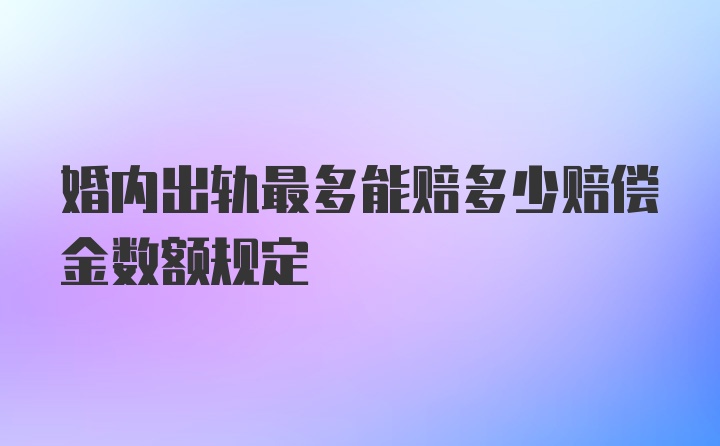 婚内出轨最多能赔多少赔偿金数额规定